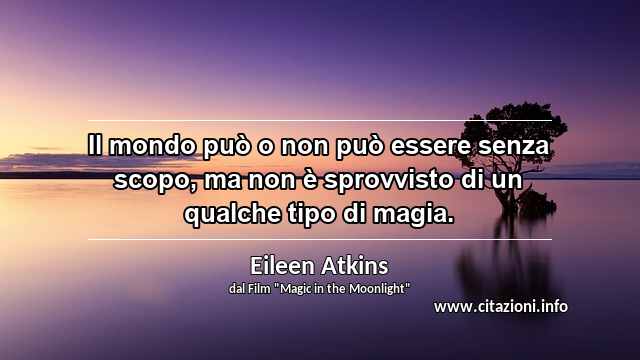 Il mondo può o non può essere senza scopo, ma non è sprovvisto di un qualche tipo di magia.

Eileen Atkins
dal Film "Magic in the Moonlight"

www.citazioni.info